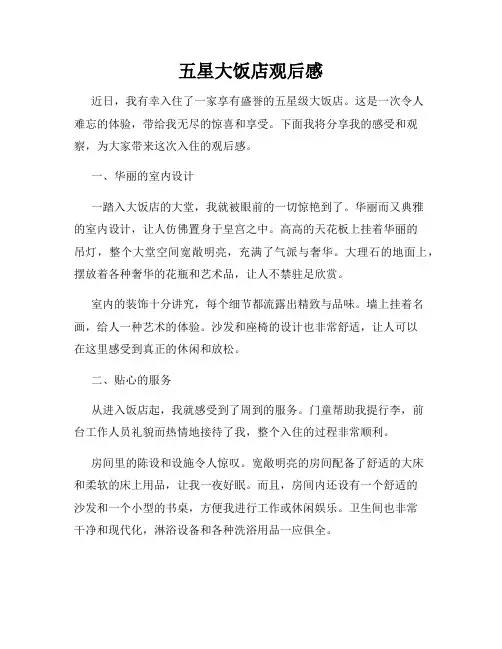 五星大饭店观后感

近日，我有幸入住了一家享有盛誉的五星级大饭店。这是一次令人难忘的体验，带给我无尽的惊喜和享受。下面我将分享我的感受和观察，为大家带来这次入住的观后感。

一、华丽的室内设计

一踏入大饭店的大堂，我就被眼前的一切惊艳到了。华丽而又典雅的室内设计，让人仿佛置身于皇宫之中。高高的天花板上挂着华丽的吊灯，整个大堂空间宽敞明亮，充满了气派与奢华。大理石的地面上，摆放着各种奢华的花瓶和艺术品，让人不禁驻足欣赏。

室内的装饰十分讲究，每个细节都流露出精致与品味。墙上挂着名画，给人一种艺术的体验。沙发和座椅的设计也非常舒适，让人可以在这里感受到真正的休闲和放松。

二、贴心的服务

从进入饭店起，我就感受到了周到的服务。门童帮助我提行李，前台工作人员礼貌而热情地接待了我，整个入住的过程非常顺利。

房间里的陈设和设施令人惊叹。宽敞明亮的房间配备了舒适的大床和柔软的床上用品，让我一夜好眠。而且，房间内还设有一个舒适的沙发和一个小型的书桌，方便我进行工作或休闲娱乐。卫生间也非常干净和现代化，淋浴设备和各种洗浴用品一应俱全。